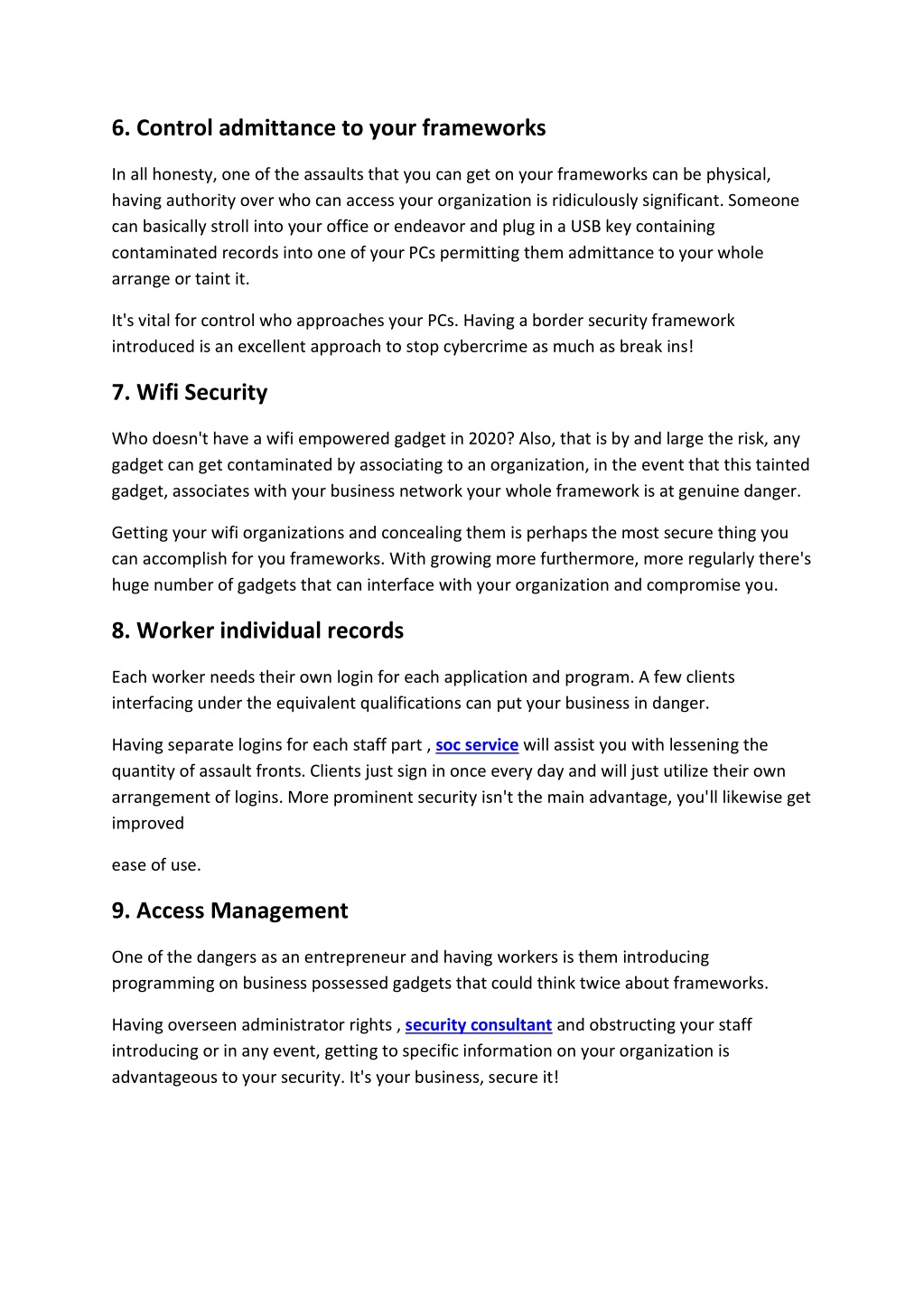 6. Control admittance to your frameworks

In all honesty, one of the assaults that you can get on your frameworks can be physical, having authority over who can access your organization is ridiculously significant. Someone can basically stroll into your office or endeavor and plug in a USB key containing contaminated records into one of your PCs permitting them admittance to your whole arrange or taint it.

It's vital for control who approaches your PCs. Having a border security framework introduced is an excellent approach to stop cybercrime as much as break ins!

7. Wifi Security

Who doesn't have a wifi empowered gadget in 2020? Also, that is by and large the risk, any gadget can get contaminated by associating to an organization, in the event that this tainted gadget, associates with your business network your whole framework is at genuine danger.

Getting your wifi organizations and concealing them is perhaps the most secure thing you can accomplish for you frameworks. With growing more furthermore, more regularly there's huge number of gadgets that can interface with your organization and compromise you.

8. Worker individual records

Each worker needs their own login for each application and program. A few clients interfacing under the equivalent qualifications can put your business in danger.

Having separate logins for each staff part , soc service will assist you with lessening the quantity of assault fronts. Clients just sign in once every day and will just utilize their own arrangement of logins. More prominent security isn't the main advantage, you'll likewise get improved

ease of use.

9. Access Management

One of the dangers as an entrepreneur and having workers is them introducing programming on business possessed gadgets that could think twice about frameworks.

Having overseen administrator rights , security consultant and obstructing your staff introducing or in any event, getting to specific information on your organization is advantageous to your security. It's your business, secure it!